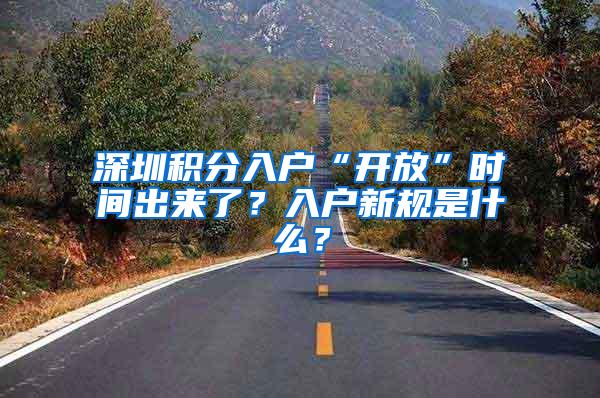 深圳积分入户“开放”时间出来了？入户新规是什么？